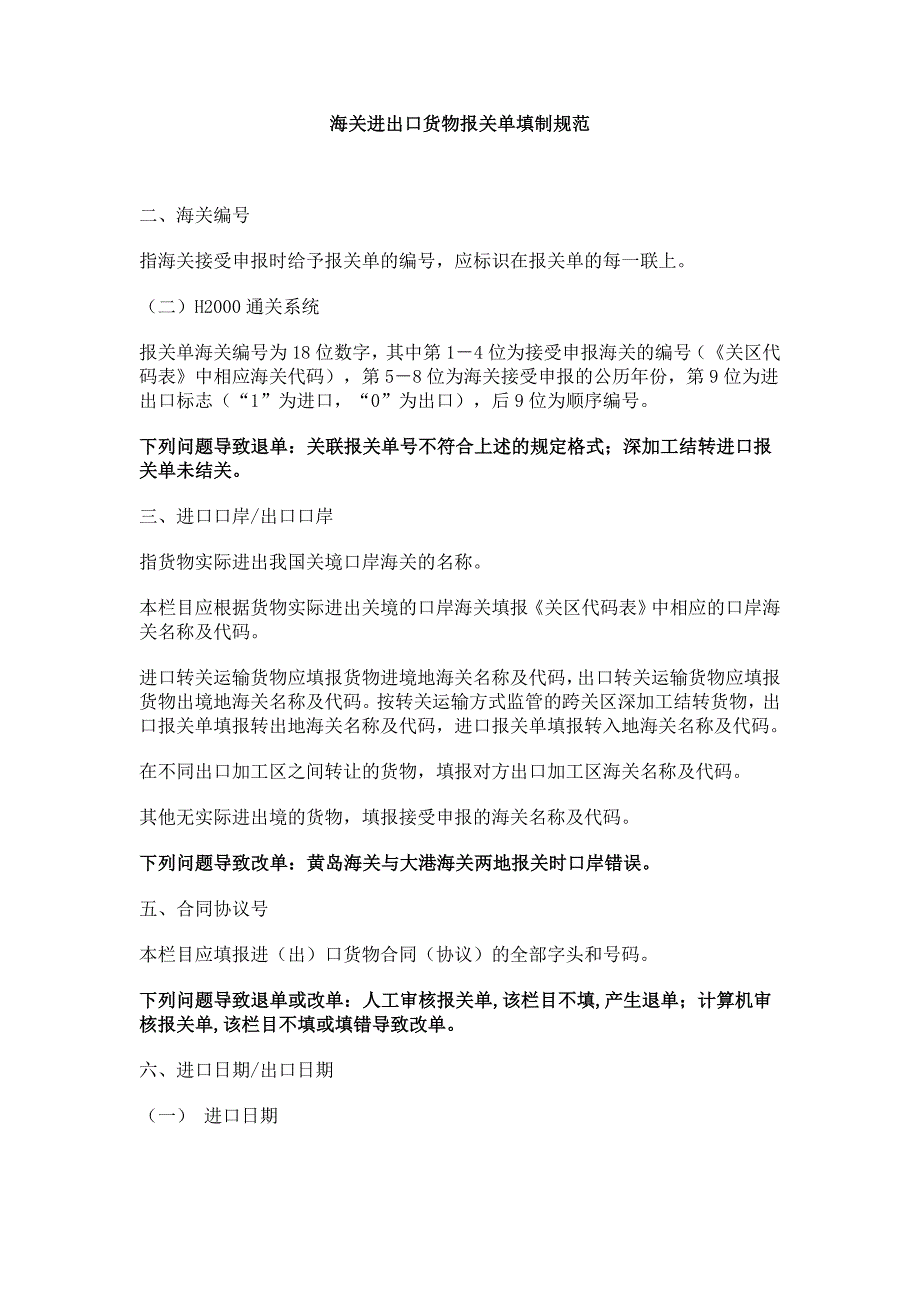 海关进出口货物报关单填制规范

二、海关编号

指海关接受申报时给予报关单的编号，应标识在报关单的每一联上。

（二）H2000 通关系统

报关单海关编号为 18 位数字，其中第 1－4 位为接受申报海关的编号（《关区代码表》中相应海关代码），第 5－8 位为海关接受申报的公历年份，第 9 位为进出口标志（“1”为进口，“0”为出口），后 9 位为顺序编号。

下列问题导致退单：关联报关单号不符合上述的规定格式；深加工结转进口报关单未结关。

三、进口口岸/出口口岸

指货物实际进出我国关境口岸海关的名称。

本栏目应根据货物实际进出关境的口岸海关填报《关区代码表》中相应的口岸海关名称及代码。

进口转关运输货物应填报货物进境地海关名称及代码，出口转关运输货物应填报货物出境地海关名称及代码。按转关运输方式监管的跨关区深加工结转货物，出口报关单填报转出地海关名称及代码，进口报关单填报转入地海关名称及代码。

在不同出口加工区之间转让的货物，填报对方出口加工区海关名称及代码。

其他无实际进出境的货物，填报接受申报的海关名称及代码。

下列问题导致改单：黄岛海关与大港海关两地报关时口岸错误。

五、合同协议号

本栏目应填报进（出）口货物合同（协议）的全部字头和号码。

下列问题导致退单或改单：人工审核报关单，该栏目不填，产生退单；计算机审核报关单，该栏目不填或填错导致改单。

六、进口日期/出口日期

（一） 进口日期